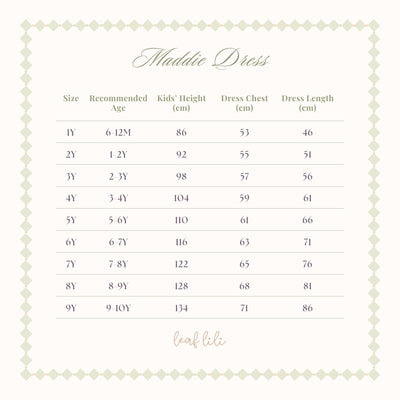 Maddie Dress

| Size | Recommended Age | Kids' Height (cm) | Dress Chest (cm) | Dress Length (cm) |
|---|---|---|---|---|
| 1Y | 6-12M | 86 | 53 | 46 |
| 2Y | 1-2Y | 92 | 55 | 51 |
| 3Y | 2-3Y | 98 | 57 | 56 |
| 4Y | 3-4Y | 104 | 59 | 61 |
| 5Y | 5-6Y | 110 | 61 | 66 |
| 6Y | 6-7Y | 116 | 63 | 71 |
| 7Y | 7-8Y | 122 | 65 | 76 |
| 8Y | 8-9Y | 128 | 68 | 81 |
| 9Y | 9-10Y | 134 | 71 | 86 |

leaf lili